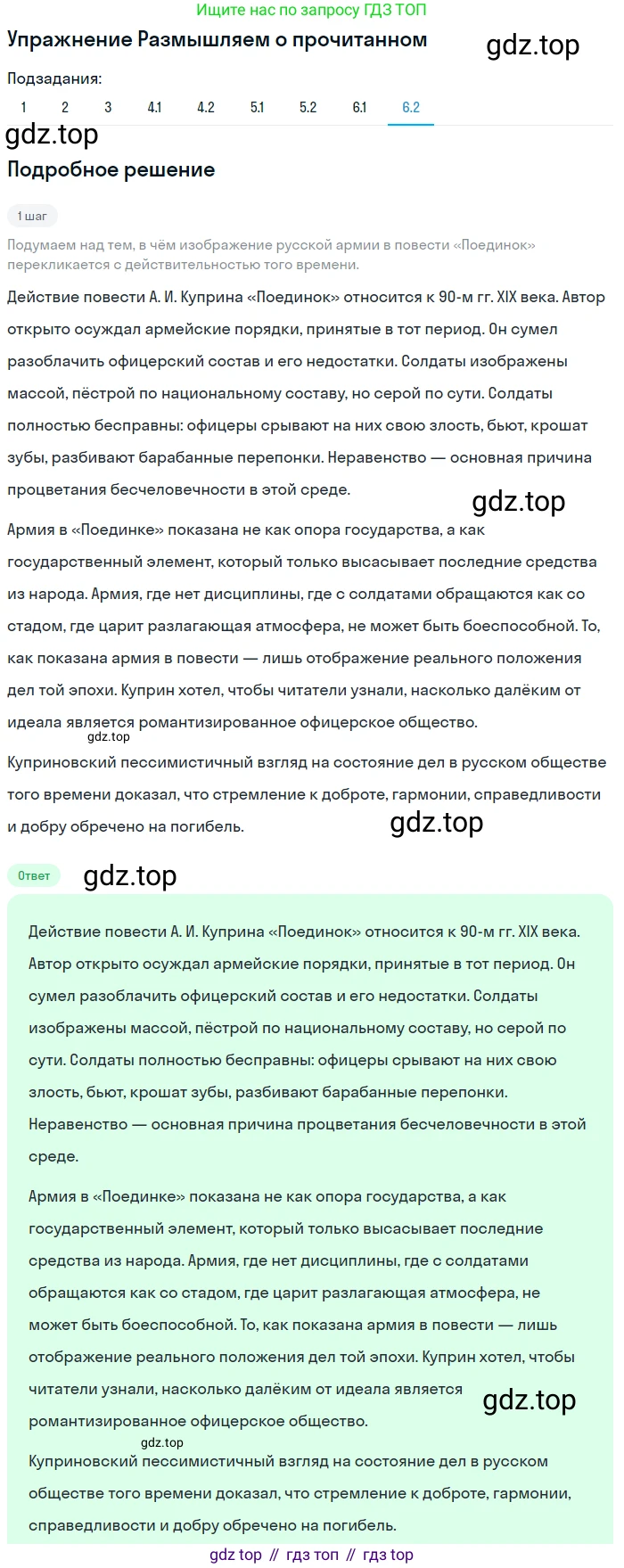 Ищите нас по запросу ГДЗ ТОП

Упражнение Размышляем о прочитанном

gdz.top

Подзадания:

1 2 3 4.1 4.2 5.1 5.2 6.1 6.2

gdz.top

Подробное решение

1 шаг

Подумаем над тем, в чём изображение русской армии в повести «Поединок» перекликается с действительностью того времени.

Действие повести А. И. Куприна «Поединок» относится к 90-м гг. XIX века. Автор открыто осуждал армейские порядки, принятые в тот период. Он сумел разоблачить офицерский состав и его недостатки. Солдаты изображены массой, пёстрой по национальному составу, но серой по сути. Солдаты полностью бесправны: офицеры срывают на них свою злость, бьют, крошат зубы, разбивают барабанные перепонки. Неравенство — основная причина процветания бесчеловечности в этой среде.

gdz.top

Армия в «Поединке» показана не как опора государства, а как государственный элемент, который только высасывает последние средства из народа. Армия, где нет дисциплины, где с солдатами обращаются как со стадом, где царит разлагающая атмосфера, не может быть боеспособной. То, как показана армия в повести — лишь отображение реального положения дел той эпохи. Куприн хотел, чтобы читатели узнали, насколько далёким от идеала является романтизированное офицерское общество.

gdz.top

Куприновский пессимистичный взгляд на состояние дел в русском обществе того времени доказал, что стремление к доброте, гармонии, справедливости и добру обречено на погибель.

gdz.top

Ответ

gdz.top

Действие повести А. И. Куприна «Поединок» относится к 90-м гг. XIX века. Автор открыто осуждал армейские порядки, принятые в тот период. Он сумел разоблачить офицерский состав и его недостатки. Солдаты изображены массой, пёстрой по национальному составу, но серой по сути. Солдаты полностью бесправны: офицеры срывают на них свою злость, бьют, крошат зубы, разбивают барабанные перепонки. Неравенство — основная причина процветания бесчеловечности в этой среде.

Армия в «Поединке» показана не как опора государства, а как государственный элемент, который только высасывает последние средства из народа. Армия, где нет дисциплины, где с солдатами обращаются как со стадом, где царит разлагающая атмосфера, не может быть боеспособной. То, как показана армия в повести — лишь отображение реального положения дел той эпохи. Куприн хотел, чтобы читатели узнали, насколько далёким от идеала является романтизированное офицерское общество.

gdz.top

gdz.top

Куприновский пессимистичный взгляд на состояние дел в русском обществе того времени доказал, что стремление к доброте, гармонии, справедливости и добру обречено на погибель.

gdz top // гдз топ // гдз top